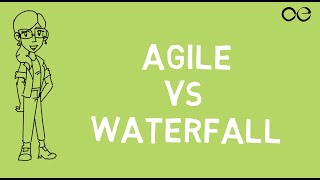 oe

AGILE
VS
WATERFALL